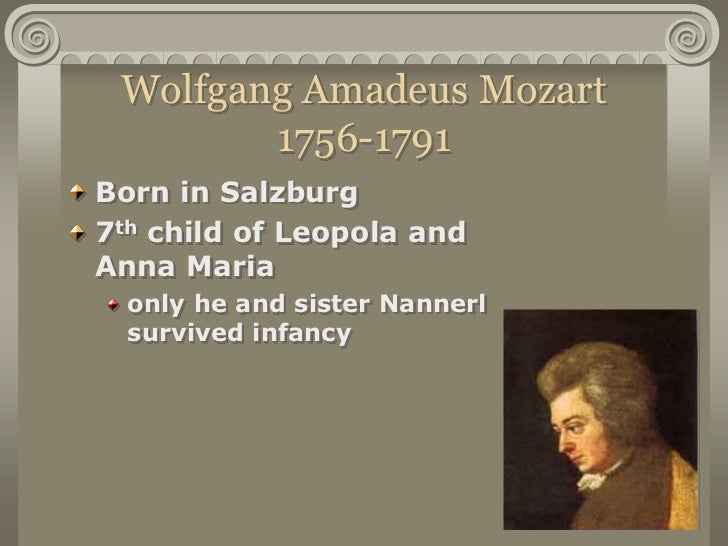 Wolfgang Amadeus Mozart
1756-1791

• Born in Salzburg
• 7th child of Leopola and Anna Maria
• only he and sister Nannerl survived infancy